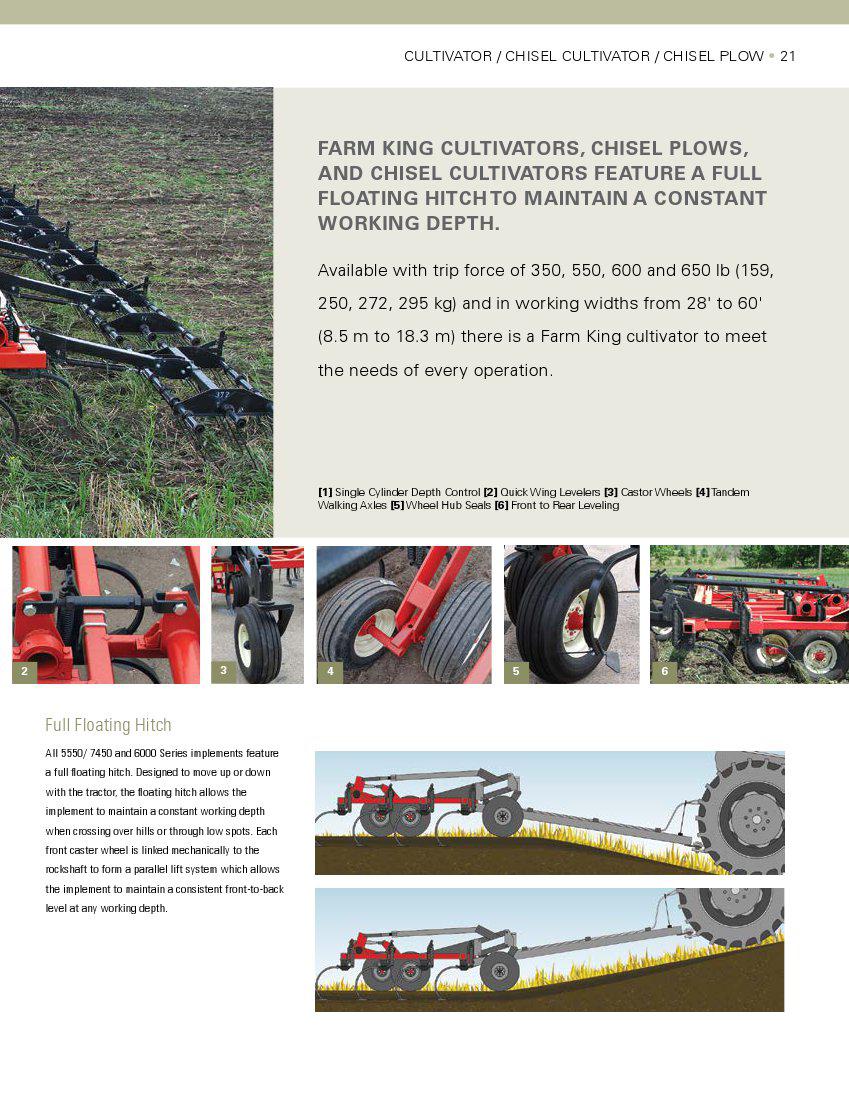 CULTIVATOR / CHISEL CULTIVATOR / CHISEL PLOW • 21

FARM KING CULTIVATORS, CHISEL PLOWS, AND CHISEL CULTIVATORS FEATURE A FULL FLOATING HITCH TO MAINTAIN A CONSTANT WORKING DEPTH.

Available with trip force of 350, 550, 600 and 650 lb (159, 250, 272, 295 kg) and in working widths from 28' to 60' (8.5 m to 18.3 m) there is a Farm King cultivator to meet the needs of every operation.

[1] Single Cylinder Depth Control [2] Quick Wing Levelers [3] Castor Wheels [4] Tandem Walking Axles [5] Wheel Hub Seals [6] Front to Rear Leveling

2

3

4

5

6

Full Floating Hitch

All 5550/ 7450 and 6000 Series implements feature a full floating hitch. Designed to move up or down with the tractor, the floating hitch allows the implement to maintain a constant working depth when crossing over hills or through low spots. Each front caster wheel is linked mechanically to the rockshaft to form a parallel lift system which allows the implement to maintain a consistent front-to-back level at any working depth.